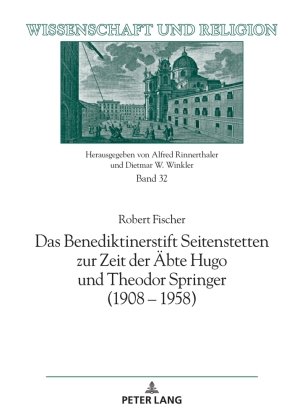 WISSENSCHAFT UND RELIGION

Herausgegeben von Alfred Rinnerthaler und Dietmar W. Winkler
Band 32

Robert Fischer

Das Benediktinerstift Seitenstetten zur Zeit der Äbte Hugo und Theodor Springer (1908 – 1958)

PETER LANG